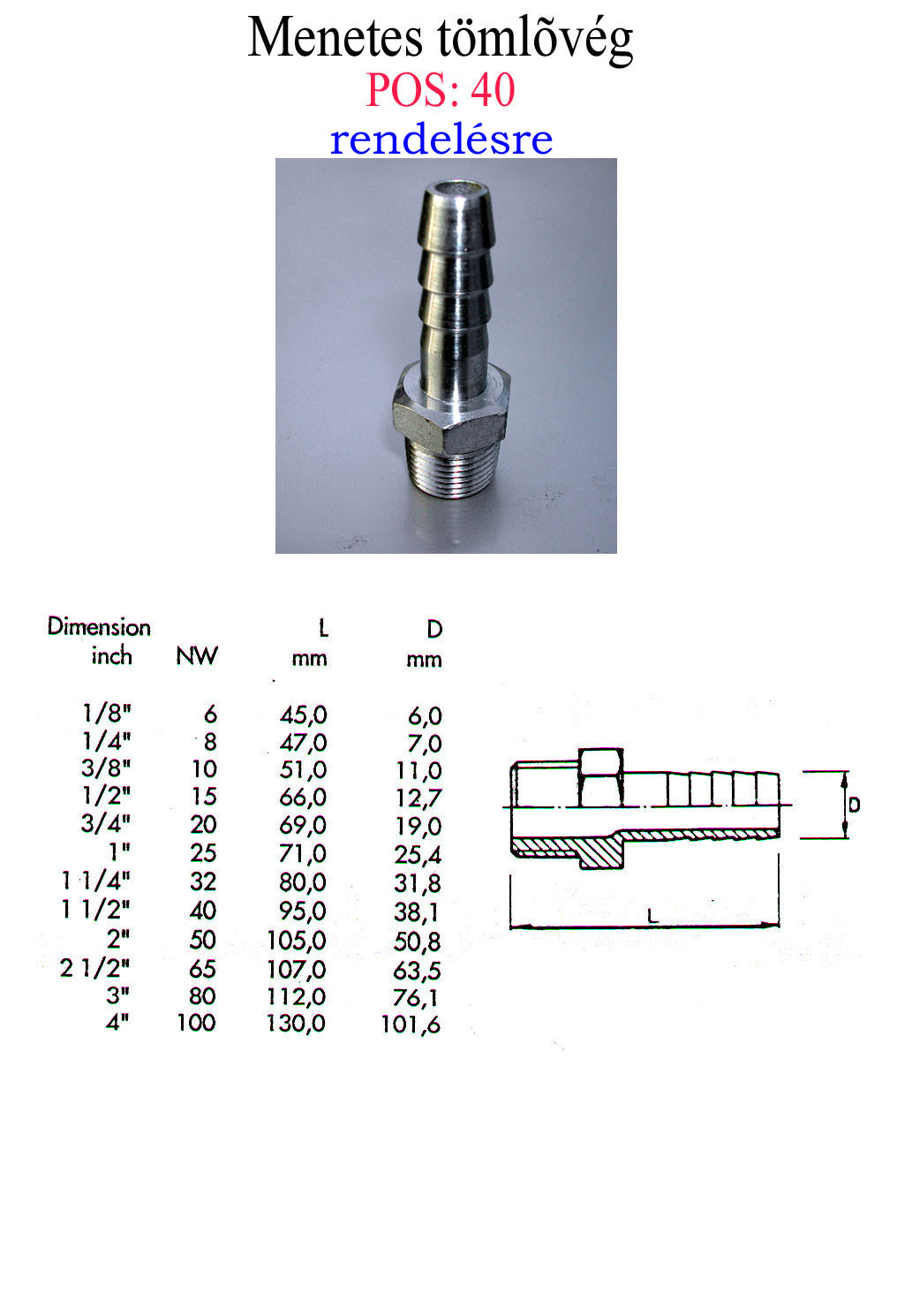 Menetes tömlõvég
POS: 40
rendelésre

| Dimension inch | NW | L mm | D mm |
|---|---|---|---|
| 1/8" | 6 | 45,0 | 6,0 |
| 1/4" | 8 | 47,0 | 7,0 |
| 3/8" | 10 | 51,0 | 11,0 |
| 1/2" | 15 | 66,0 | 12,7 |
| 3/4" | 20 | 69,0 | 19,0 |
| 1" | 25 | 71,0 | 25,4 |
| 1 1/4" | 32 | 80,0 | 31,8 |
| 1 1/2" | 40 | 95,0 | 38,1 |
| 2" | 50 | 105,0 | 50,8 |
| 2 1/2" | 65 | 107,0 | 63,5 |
| 3" | 80 | 112,0 | 76,1 |
| 4" | 100 | 130,0 | 101,6 |

D
L